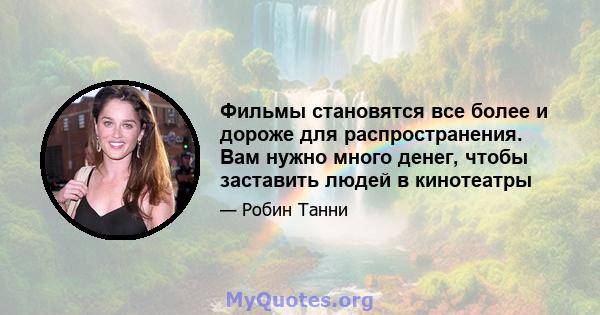 Фильмы становятся все более и дороже для распространения. Вам нужно много денег, чтобы заставить людей в кинотеатры

— Робин Танни

MyQuotes.org